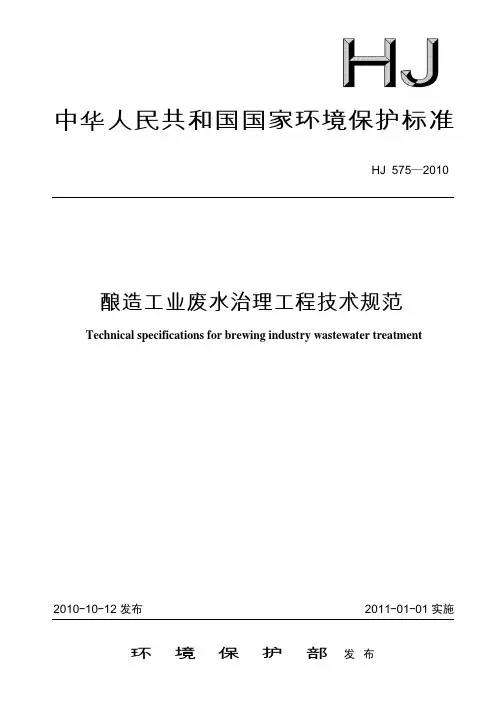 HJ

中华人民共和国国家环境保护标准

HJ 575—2010

酿造工业废水治理工程技术规范

Technical specifications for brewing industry wastewater treatment

2010-10-12 发布

2011-01-01 实施

环 境 保 护 部 发布